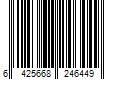 6 425668 246449